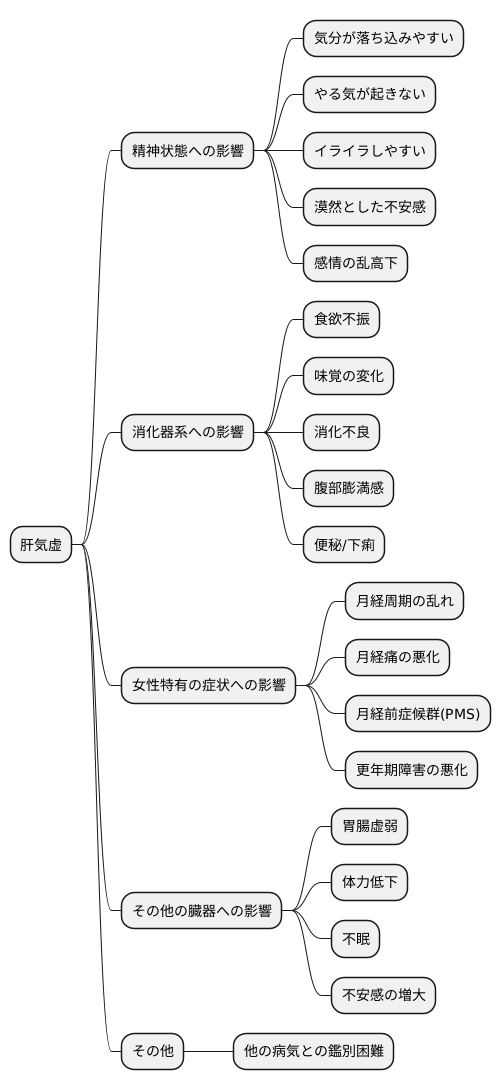 肝気虚

精神状態への影響
気分が落ち込みやすい
やる気が起きない
イライラしやすい
漠然とした不安感
感情の乱高下

消化器系への影響
食欲不振
味覚の変化
消化不良
腹部膨満感
便秘/下痢

女性特有の症状への影響
月経周期の乱れ
月経痛の悪化
月経前症候群(PMS)
更年期障害の悪化

その他の臓器への影響
胃腸虚弱
体力低下
不眠
不安感の増大

その他
他の病気との鑑別困難